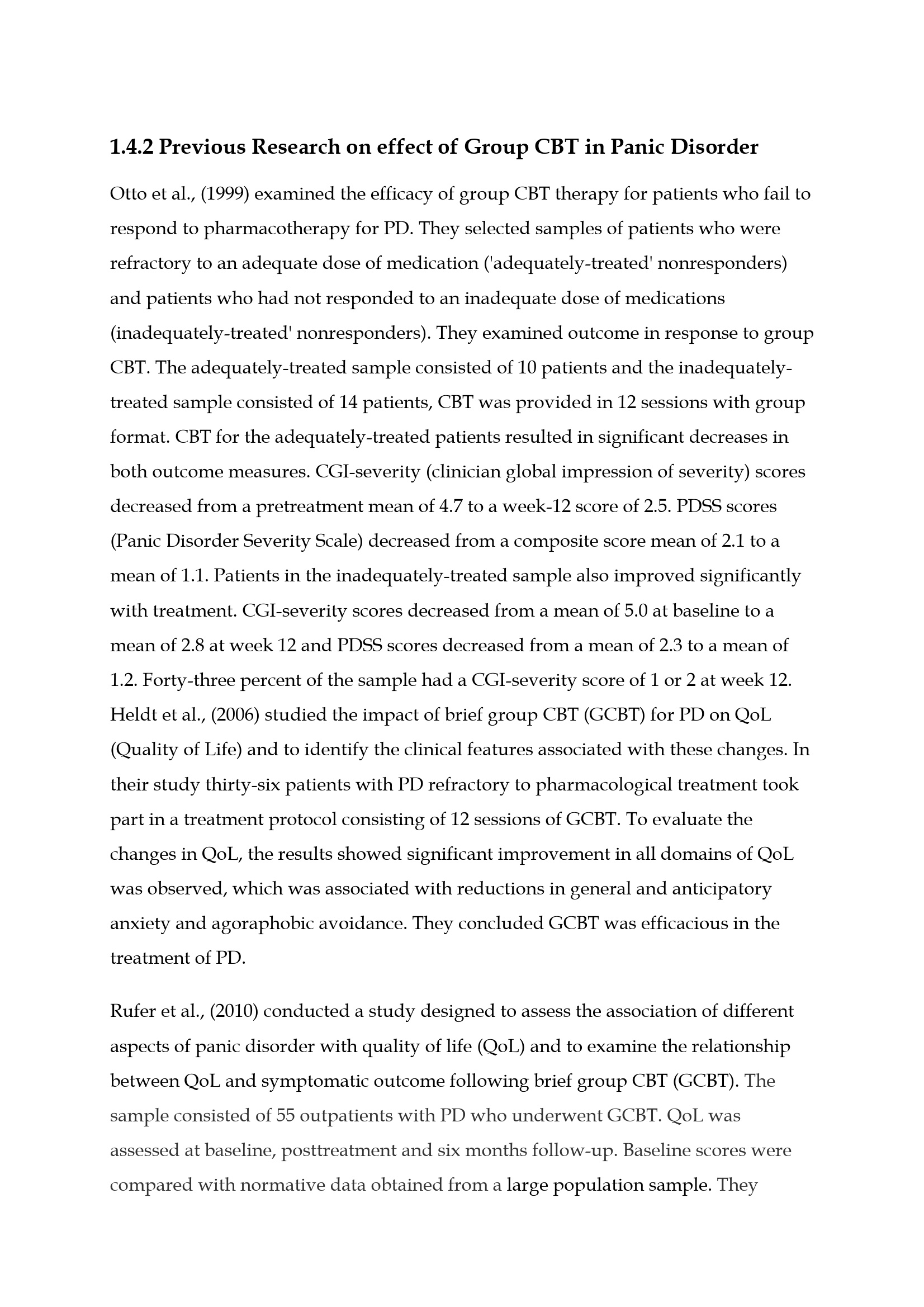 1.4.2 Previous Research on effect of Group CBT in Panic Disorder

Otto et al., (1999) examined the efficacy of group CBT therapy for patients who fail to respond to pharmacotherapy for PD. They selected samples of patients who were refractory to an adequate dose of medication ('adequately-treated' nonresponders) and patients who had not responded to an inadequate dose of medications (inadequately-treated' nonresponders). They examined outcome in response to group CBT. The adequately-treated sample consisted of 10 patients and the inadequately-treated sample consisted of 14 patients, CBT was provided in 12 sessions with group format. CBT for the adequately-treated patients resulted in significant decreases in both outcome measures. CGI-severity (clinician global impression of severity) scores decreased from a pretreatment mean of 4.7 to a week-12 score of 2.5. PDSS scores (Panic Disorder Severity Scale) decreased from a composite score mean of 2.1 to a mean of 1.1. Patients in the inadequately-treated sample also improved significantly with treatment. CGI-severity scores decreased from a mean of 5.0 at baseline to a mean of 2.8 at week 12 and PDSS scores decreased from a mean of 2.3 to a mean of 1.2. Forty-three percent of the sample had a CGI-severity score of 1 or 2 at week 12. Heldt et al., (2006) studied the impact of brief group CBT (GCBT) for PD on QoL (Quality of Life) and to identify the clinical features associated with these changes. In their study thirty-six patients with PD refractory to pharmacological treatment took part in a treatment protocol consisting of 12 sessions of GCBT. To evaluate the changes in QoL, the results showed significant improvement in all domains of QoL was observed, which was associated with reductions in general and anticipatory anxiety and agoraphobic avoidance. They concluded GCBT was efficacious in the treatment of PD.

Rufer et al., (2010) conducted a study designed to assess the association of different aspects of panic disorder with quality of life (QoL) and to examine the relationship between QoL and symptomatic outcome following brief group CBT (GCBT). The sample consisted of 55 outpatients with PD who underwent GCBT. QoL was assessed at baseline, posttreatment and six months follow-up. Baseline scores were compared with normative data obtained from a large population sample. They